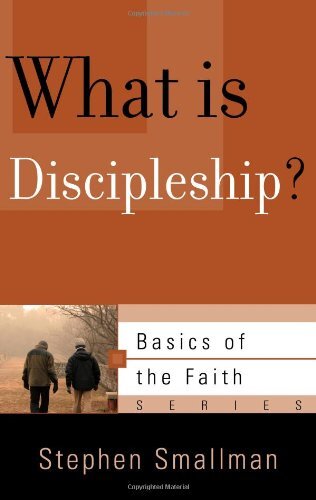 Copyrighted Material

What is Discipleship?

Basics of the Faith
SERIES

Stephen Smallman

Copyrighted Material